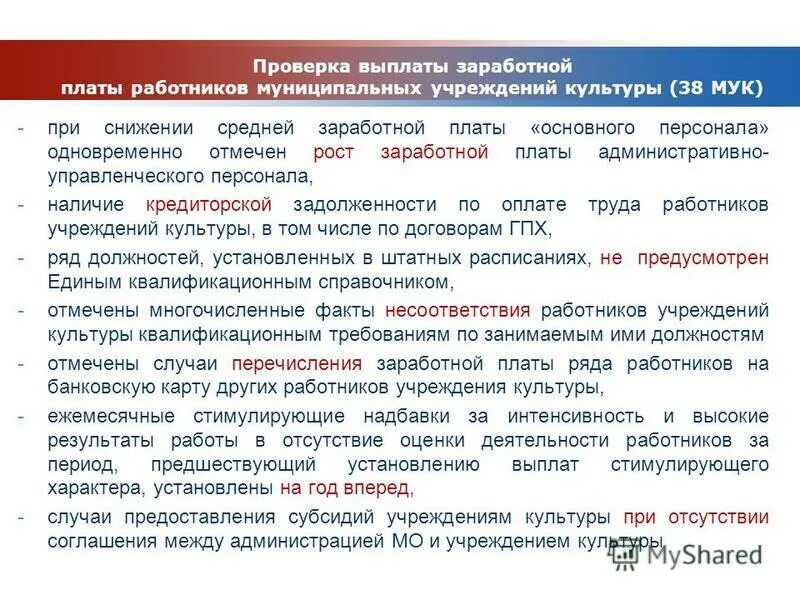 Проверка выплаты заработной платы работников муниципальных учреждений культуры (38 МУК)

- при снижении средней заработной платы «основного персонала» одновременно отмечен рост заработной платы административно-управленческого персонала,

- наличие кредиторской задолженности по оплате труда работников учреждений культуры, в том числе по договорам ГПХ,

- ряд должностей, установленных в штатных расписаниях, не предусмотрен Единым квалификационным справочником,

- отмечены многочисленные факты несоответствия работников учреждений культуры квалификационным требованиям по занимаемым ими должностям

- отмечены случаи перечисления заработной платы ряда работников на банковскую карту других работников учреждения культуры,

- ежемесячные стимулирующие надбавки за интенсивность и высокие результаты работы в отсутствие оценки деятельности работников за период, предшествующий установлению выплат стимулирующего характера, установлены на год вперед,

- случаи предоставления субсидий учреждениям культуры при отсутствии соглашения между администрацией МО и учреждением культуры

MyShared